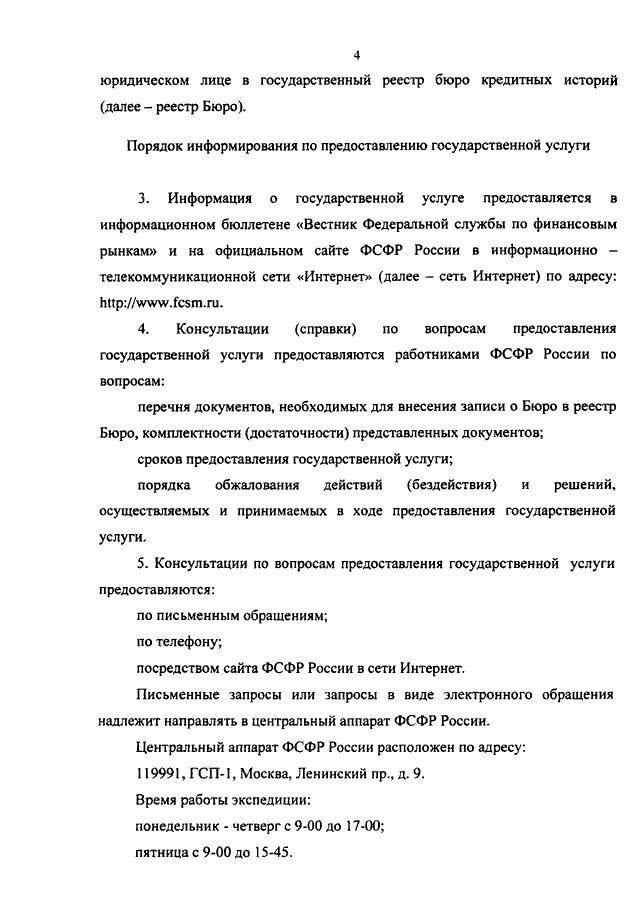 4

юридическом лице в государственный реестр бюро кредитных историй (далее – реестр Бюро).

Порядок информирования по предоставлению государственной услуги

3. Информация о государственной услуге предоставляется в информационном бюллетене «Вестник Федеральной службы по финансовым рынкам» и на официальном сайте ФСФР России в информационно – телекоммуникационной сети «Интернет» (далее – сеть Интернет) по адресу: http://www.fcsm.ru.

4. Консультации (справки) по вопросам предоставления государственной услуги предоставляются работниками ФСФР России по вопросам:

перечня документов, необходимых для внесения записи о Бюро в реестр Бюро, комплектности (достаточности) представленных документов;

сроков предоставления государственной услуги;

порядка обжалования действий (бездействия) и решений, осуществляемых и принимаемых в ходе предоставления государственной услуги.

5. Консультации по вопросам предоставления государственной услуги предоставляются:

по письменным обращениям;

по телефону;

посредством сайта ФСФР России в сети Интернет.

Письменные запросы или запросы в виде электронного обращения надлежит направлять в центральный аппарат ФСФР России.

Центральный аппарат ФСФР России расположен по адресу:

119991, ГСП-1, Москва, Ленинский пр., д. 9.

Время работы экспедиции:

понедельник - четверг с 9-00 до 17-00;

пятница с 9-00 до 15-45.